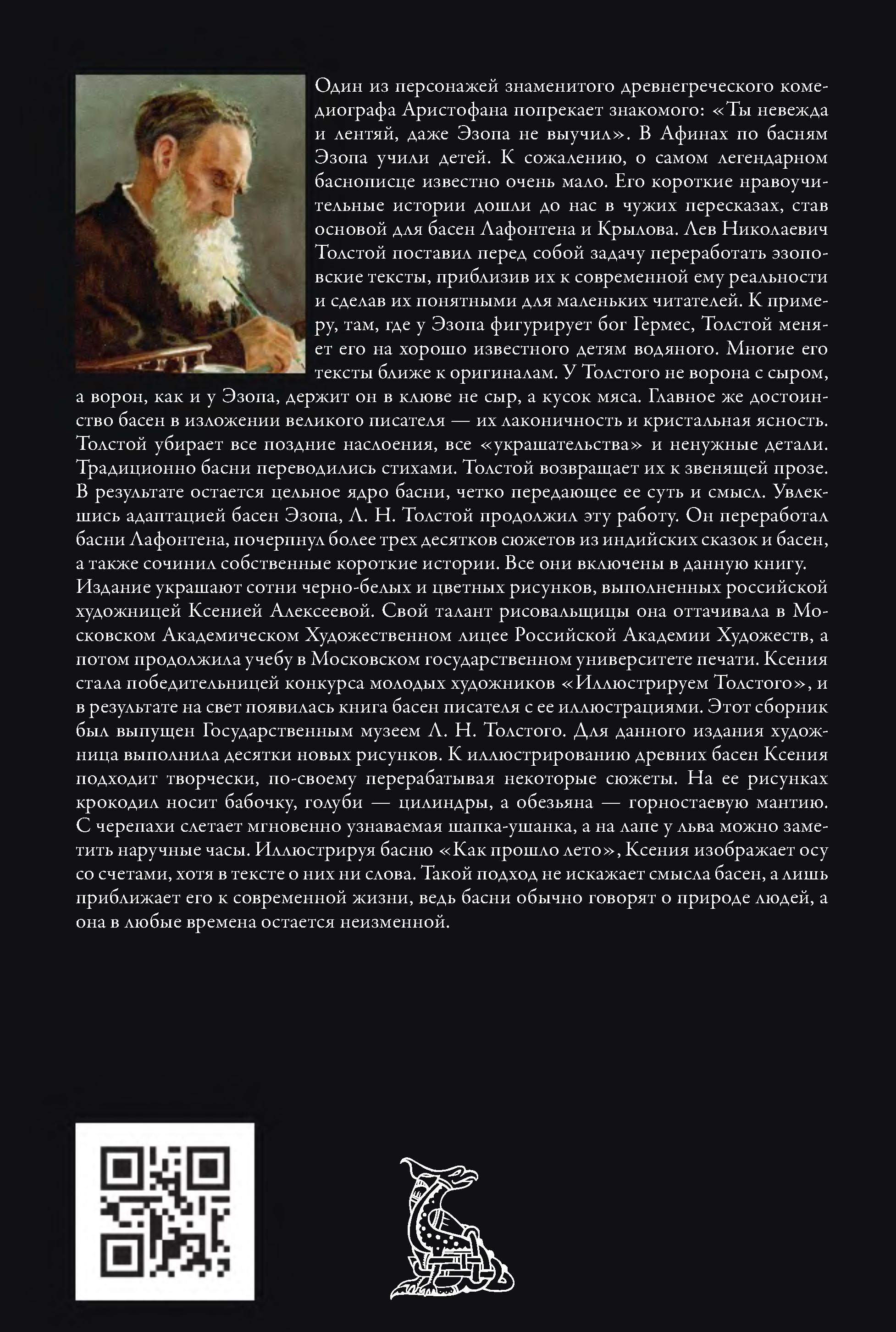 Один из персонажей знаменитого древнегреческого комедиографа Аристофана попрекает знакомого: «Ты невежда и лентяй, даже Эзопа не выучил». В Афинах по басням Эзопа учили детей. К сожалению, о самом легендарном баснописце известно очень мало. Его короткие нравоучительные истории дошли до нас в чужих пересказах, став основой для басен Лафонтена и Крылова. Лев Николаевич Толстой поставил перед собой задачу переработать эзоповские тексты, приблизив их к современной ему реальности и сделав их понятными для маленьких читателей. К примеру, там, где у Эзопа фигурирует бог Гермес, Толстой меняет его на хорошо известного детям водяного. Многие его тексты ближе к оригиналам. У Толстого не ворона с сыром, а ворон, как и у Эзопа, держит он в клюве не сыр, а кусок мяса. Главное же достоинство басен в изложении великого писателя — их лаконичность и кристальная ясность. Толстой убирает все поздние наслоения, все «украшательства» и ненужные детали. Традиционно басни переводились стихами. Толстой возвращает их к звенящей прозе. В результате остается цельное ядро басни, четко передающее ее суть и смысл. Увлекшись адаптацией басен Эзопа, Л. Н. Толстой продолжил эту работу. Он переработал басни Лафонтена, почерпнул более трех десятков сюжетов из индийских сказок и басен, а также сочинил собственные короткие истории. Все они включены в данную книгу. Издание украшают сотни черно-белых и цветных рисунков, выполненных российской художницей Ксенией Алексеевой. Свой талант рисовальщицы она оттачивала в Московском Академическом Художественном лицее Российской Академии Художеств, а потом продолжила учебу в Московском государственном университете печати. Ксения стала победительницей конкурса молодых художников «Иллюстрируем Толстого», и в результате на свет появилась книга басен писателя с ее иллюстрациями. Этот сборник был выпущен Государственным музеем Л. Н. Толстого. Для данного издания художница выполнила десятки новых рисунков. К иллюстрированию древних басен Ксения подходит творчески, по-своему перерабатывая некоторые сюжеты. На ее рисунках крокодил носит бабочку, голуби — цилиндры, а обезьяна — горностаевую мантию. С черепахи слетает мгновенно узнаваемая шапка-ушанка, а на лапе у льва можно заметить наручные часы. Иллюстрируя басню «Как прошло лето», Ксения изображает осу со счетами, хотя в тексте о них ни слова. Такой подход не искажает смысла басен, а лишь приближает его к современной жизни, ведь басни обычно говорят о природе людей, а она в любые времена остается неизменной.